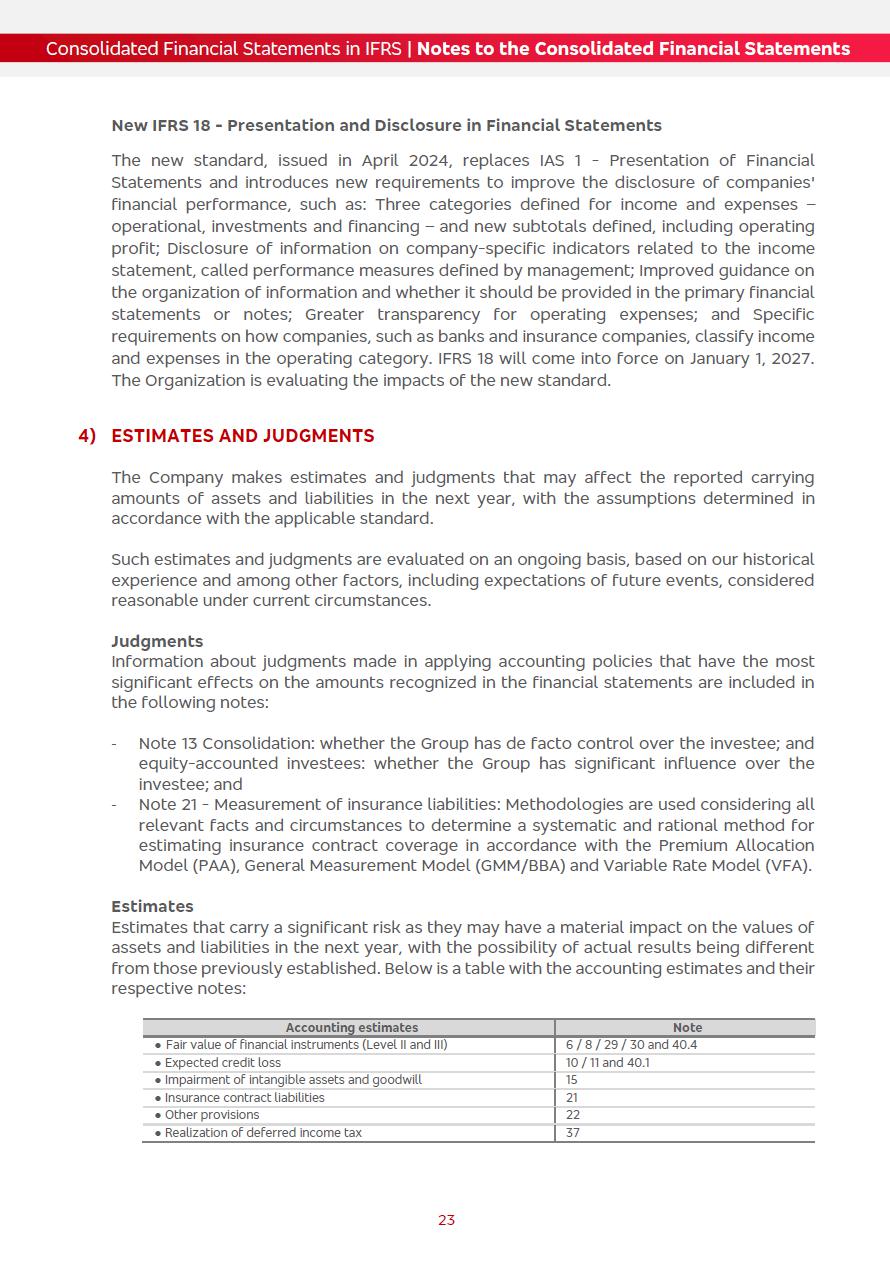 Consolidated Financial Statements in IFRS | Notes to the Consolidated Financial Statements

New IFRS 18 - Presentation and Disclosure in Financial Statements

The new standard, issued in April 2024, replaces IAS 1 - Presentation of Financial Statements and introduces new requirements to improve the disclosure of companies' financial performance, such as: Three categories defined for income and expenses – operational, investments and financing – and new subtotals defined, including operating profit; Disclosure of information on company-specific indicators related to the income statement, called performance measures defined by management; Improved guidance on the organization of information and whether it should be provided in the primary financial statements or notes; Greater transparency for operating expenses; and Specific requirements on how companies, such as banks and insurance companies, classify income and expenses in the operating category. IFRS 18 will come into force on January 1, 2027. The Organization is evaluating the impacts of the new standard.

4) ESTIMATES AND JUDGMENTS

The Company makes estimates and judgments that may affect the reported carrying amounts of assets and liabilities in the next year, with the assumptions determined in accordance with the applicable standard.

Such estimates and judgments are evaluated on an ongoing basis, based on our historical experience and among other factors, including expectations of future events, considered reasonable under current circumstances.

Judgments
Information about judgments made in applying accounting policies that have the most significant effects on the amounts recognized in the financial statements are included in the following notes:

- Note 13 Consolidation: whether the Group has de facto control over the investee; and equity-accounted investees: whether the Group has significant influence over the investee; and
- Note 21 - Measurement of insurance liabilities: Methodologies are used considering all relevant facts and circumstances to determine a systematic and rational method for estimating insurance contract coverage in accordance with the Premium Allocation Model (PAA), General Measurement Model (GMM/BBA) and Variable Rate Model (VFA).

Estimates
Estimates that carry a significant risk as they may have a material impact on the values of assets and liabilities in the next year, with the possibility of actual results being different from those previously established. Below is a table with the accounting estimates and their respective notes:

| Accounting estimates | Note |
|---|---|
| • Fair value of financial instruments (Level II and III) | 6 / 8 / 29 / 30 and 40.4 |
| • Expected credit loss | 10 / 11 and 40.1 |
| • Impairment of intangible assets and goodwill | 15 |
| • Insurance contract liabilities | 21 |
| • Other provisions | 22 |
| • Realization of deferred income tax | 37 |

23